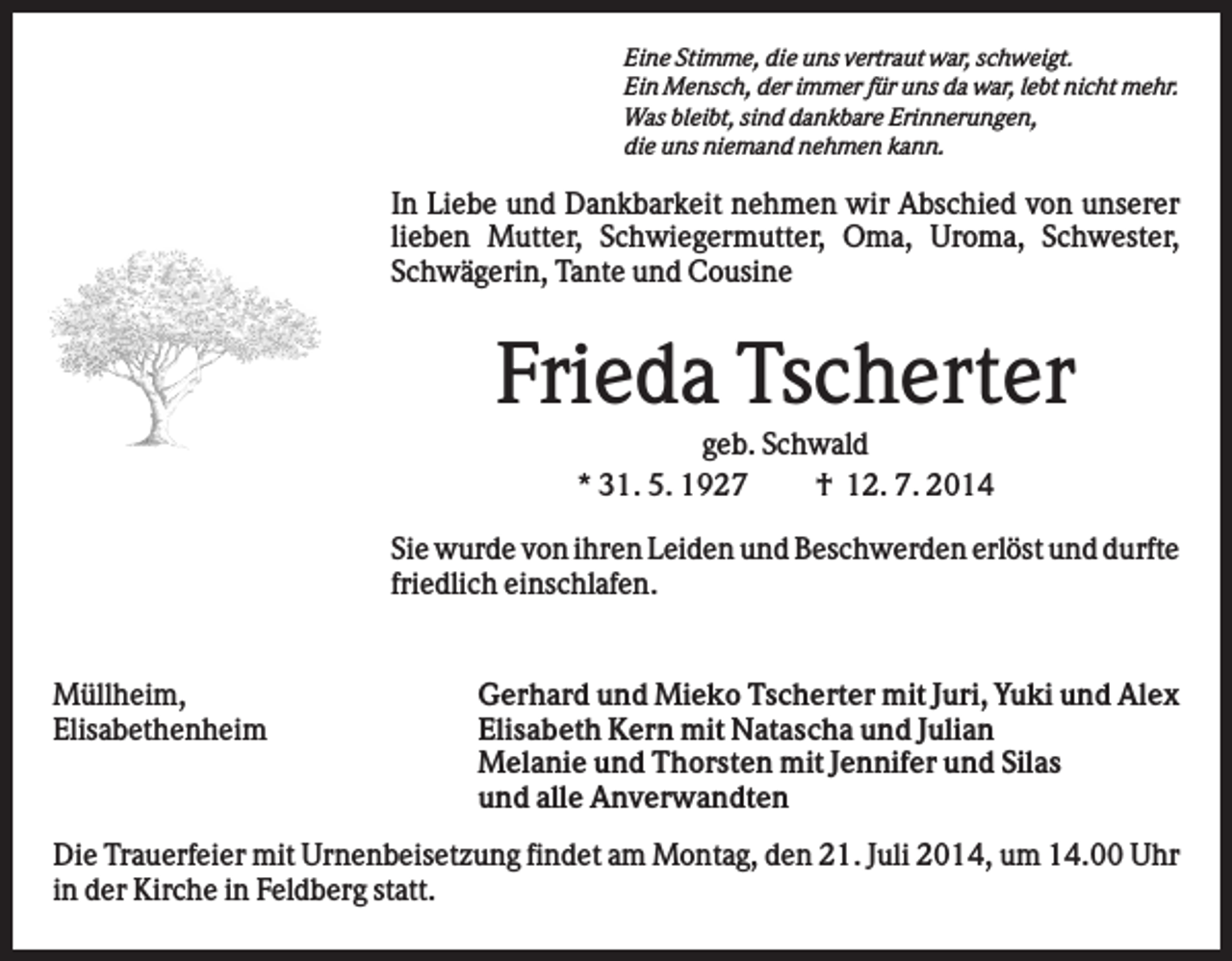 Eine Stimme, die uns vertraut war, schweigt.
Ein Mensch, der immer für uns da war, lebt nicht mehr.
Was bleibt, sind dankbare Erinnerungen,
die uns niemand nehmen kann.

In Liebe und Dankbarkeit nehmen wir Abschied von unserer lieben Mutter, Schwiegermutter, Oma, Uroma, Schwester, Schwägerin, Tante und Cousine

Frieda Tscherter

geb. Schwald

* 31. 5. 1927 † 12. 7. 2014

Sie wurde von ihren Leiden und Beschwerden erlöst und durfte friedlich einschlafen.

Müllheim,
Elisabethenheim

Gerhard und Mieko Tscherter mit Juri, Yuki und Alex
Elisabeth Kern mit Natascha und Julian
Melanie und Thorsten mit Jennifer und Silas
und alle Anverwandten

Die Trauerfeier mit Urnenbeisetzung findet am Montag, den 21. Juli 2014, um 14.00 Uhr in der Kirche in Feldberg statt.